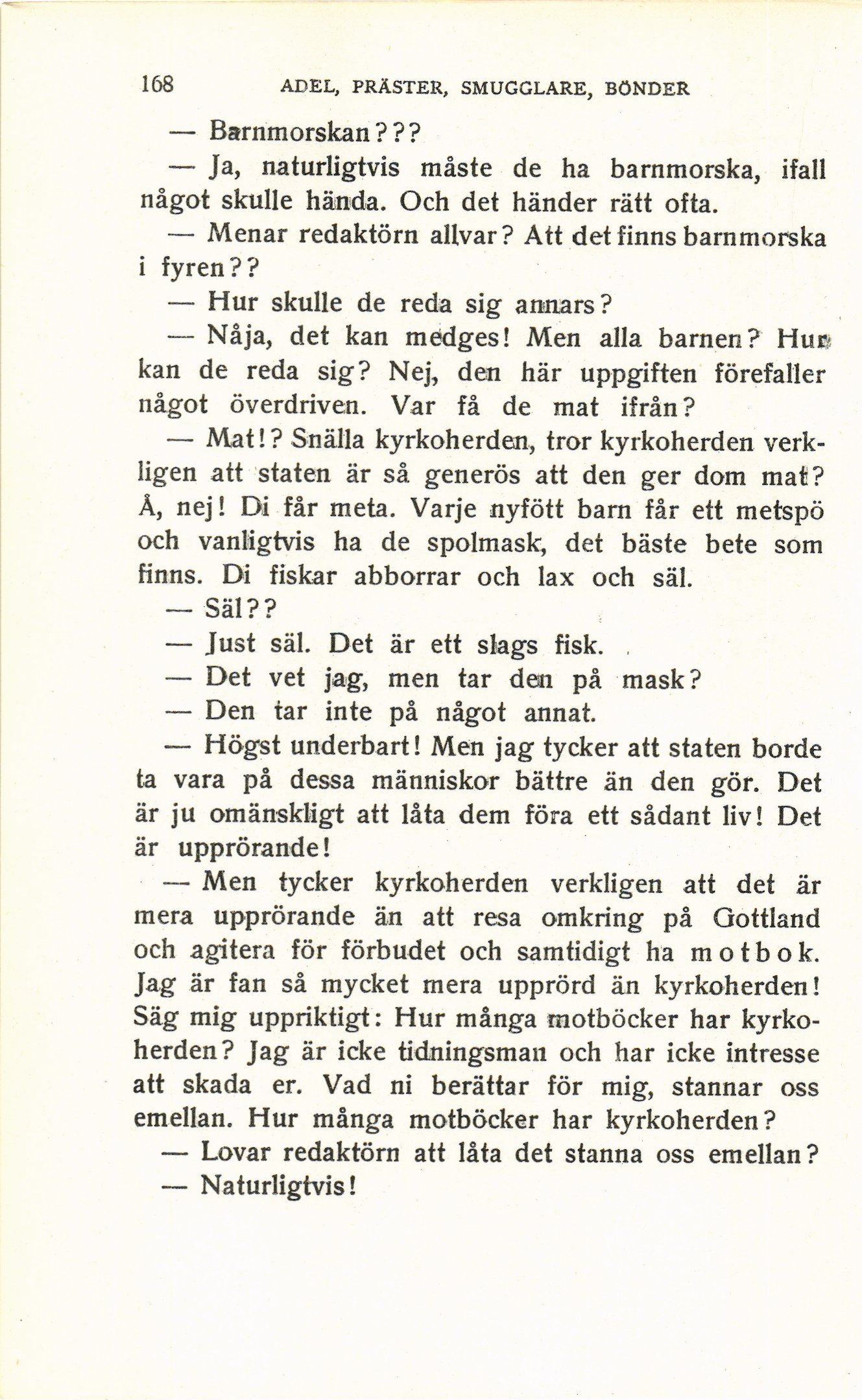 168 ADEL, PRÄSTER, SMUGGLARE, BÖNDER

— Barnmorskan???

— Ja, naturligtvis måste de ha barnmorska, ifall något skulle hända. Och det händer rätt ofta.

— Menar redaktörn allvar? Att det finns barnmorska i fyren??

— Hur skulle de reda sig annars?

— Nåja, det kan medges! Men alla barnen? Hur kan de reda sig? Nej, den här uppgiften förefaller något överdriven. Var få de mat ifrån?

— Mat!? Snälla kyrkoherden, tror kyrkoherden verkligen att staten är så generös att den ger dom mat? Å, nej! Di får meta. Varje nyfött barn får ett metspö och vanligtvis ha de spolmask, det bäste bete som finns. Di fiskar abborrar och lax och säl.

— Säl??

— Just säl. Det är ett slags fisk.

— Det vet jag, men tar den på mask?

— Den tar inte på något annat.

— Högst underbart! Men jag tycker att staten borde ta vara på dessa människor bättre än den gör. Det är ju omänskligt att låta dem föra ett sådant liv! Det är upprörande!

— Men tycker kyrkoherden verkligen att det är mera upprörande än att resa omkring på Gottland och agitera för förbudet och samtidigt ha motbok. Jag är fan så mycket mera upprörd än kyrkoherden! Säg mig uppriktigt: Hur många motböcker har kyrkoherden? Jag är icke tidningsman och har icke intresse att skada er. Vad ni berättar för mig, stannar oss emellan. Hur många motböcker har kyrkoherden?

— Lovar redaktörn att låta det stanna oss emellan?

— Naturligtvis!